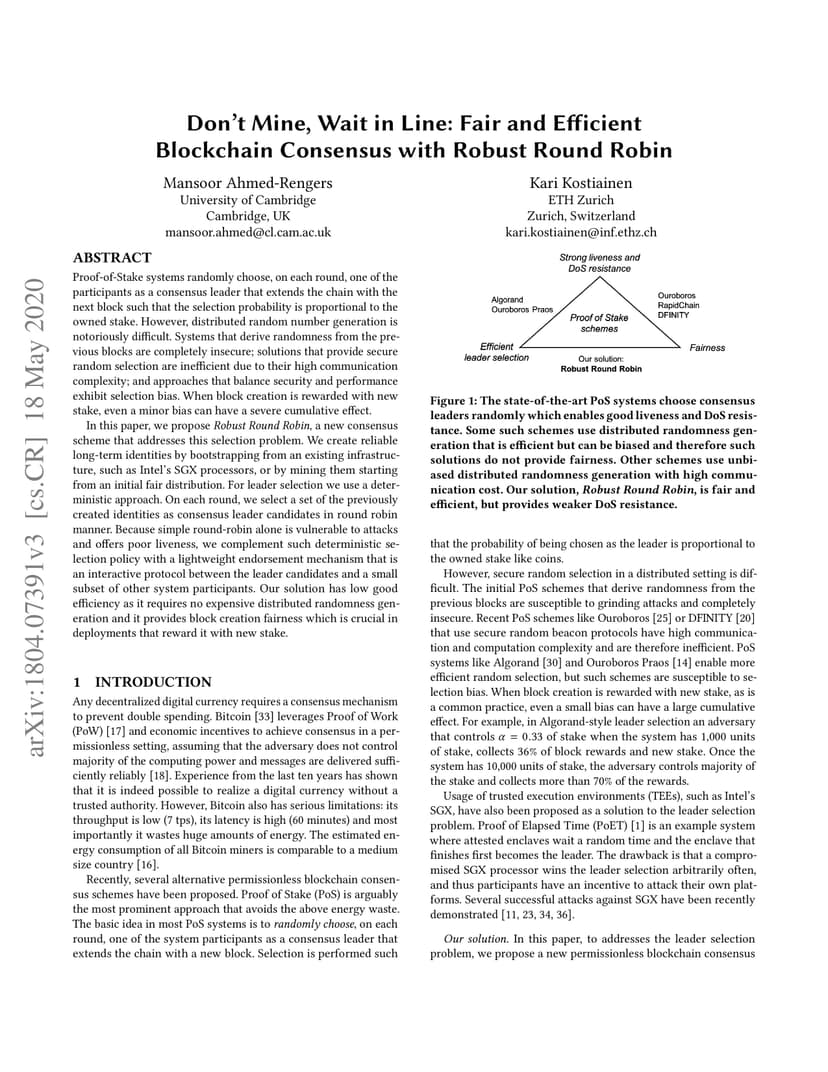 arXiv:1804.07391v3 [cs.CR] 18 May 2020

Don't Mine, Wait in Line: Fair and Efficient Blockchain Consensus with Robust Round Robin

Mansoor Ahmed-Rengers
University of Cambridge
Cambridge, UK
mansoor.ahmed@cl.cam.ac.uk

Kari Kostiainen
ETH Zurich
Zurich, Switzerland
kari.kostiainen@inf.ethz.ch

ABSTRACT

Proof-of-Stake systems randomly choose, on each round, one of the participants as a consensus leader that extends the chain with the next block such that the selection probability is proportional to the owned stake. However, distributed random number generation is notoriously difficult. Systems that derive randomness from the previous blocks are completely insecure; solutions that provide secure random selection are inefficient due to their high communication complexity; and approaches that balance security and performance exhibit selection bias. When block creation is rewarded with new stake, even a minor bias can have a severe cumulative effect.

In this paper, we propose Robust Round Robin, a new consensus scheme that addresses this selection problem. We create reliable long-term identities by bootstrapping from an existing infrastructure, such as Intel's SGX processors, or by mining them starting from an initial fair distribution. For leader selection we use a deterministic approach. On each round, we select a set of the previously created identities as consensus leader candidates in round robin manner. Because simple round-robin alone is vulnerable to attacks and offers poor liveness, we complement such deterministic selection policy with a lightweight endorsement mechanism that is an interactive protocol between the leader candidates and a small subset of other system participants. Our solution has low good efficiency as it requires no expensive distributed randomness generation and it provides block creation fairness which is crucial in deployments that reward it with new stake.

1 INTRODUCTION

Any decentralized digital currency requires a consensus mechanism to prevent double spending. Bitcoin [33] leverages Proof of Work (PoW) [17] and economic incentives to achieve consensus in a permissionless setting, assuming that the adversary does not control majority of the computing power and messages are delivered sufficiently reliably [18]. Experience from the last ten years has shown that it is indeed possible to realize a digital currency without a trusted authority. However, Bitcoin also has serious limitations: its throughput is low (7 tps), its latency is high (60 minutes) and most importantly it wastes huge amounts of energy. The estimated energy consumption of all Bitcoin miners is comparable to a medium size country [16].

Recently, several alternative permissionless blockchain consensus schemes have been proposed. Proof of Stake (PoS) is arguably the most prominent approach that avoids the above energy waste. The basic idea in most PoS systems is to randomly choose, on each round, one of the system participants as a consensus leader that extends the chain with a new block. Selection is performed such

Strong liveness and DoS resistance
Algorand
Ouroboros Praos
Ouroboros
RapidChain
DFINITY
Proof of Stake schemes
Efficient leader selection
Fairness
Our solution:
Robust Round Robin

Figure 1: The state-of-the-art PoS systems choose consensus leaders randomly which enables good liveness and DoS resistance. Some such schemes use distributed randomness generation that is efficient but can be biased and therefore such solutions do not provide fairness. Other schemes use unbiased distributed randomness generation with high communication cost. Our solution, Robust Round Robin, is fair and efficient, but provides weaker DoS resistance.

that the probability of being chosen as the leader is proportional to the owned stake like coins.

However, secure random selection in a distributed setting is difficult. The initial PoS schemes that derive randomness from the previous blocks are susceptible to grinding attacks and completely insecure. Recent PoS schemes like Ouroboros [25] or DFINITY [20] that use secure random beacon protocols have high communication and computation complexity and are therefore inefficient. PoS systems like Algorand [30] and Ouroboros Praos [14] enable more efficient random selection, but such schemes are susceptible to selection bias. When block creation is rewarded with new stake, as is a common practice, even a small bias can have a large cumulative effect. For example, in Algorand-style leader selection an adversary that controls $\alpha = 0.33$ of stake when the system has 1,000 units of stake, collects 36% of block rewards and new stake. Once the system has 10,000 units of stake, the adversary controls majority of the stake and collects more than 70% of the rewards.

Usage of trusted execution environments (TEEs), such as Intel's SGX, have also been proposed as a solution to the leader selection problem. Proof of Elapsed Time (PoET) [1] is an example system where attested enclaves wait a random time and the enclave that finishes first becomes the leader. The drawback is that a compromised SGX processor wins the leader selection arbitrarily often, and thus participants have an incentive to attack their own platforms. Several successful attacks against SGX have been recently demonstrated [11, 23, 34, 36].

Our solution. In this paper, to addresses the leader selection problem, we propose a new permissionless blockchain consensus